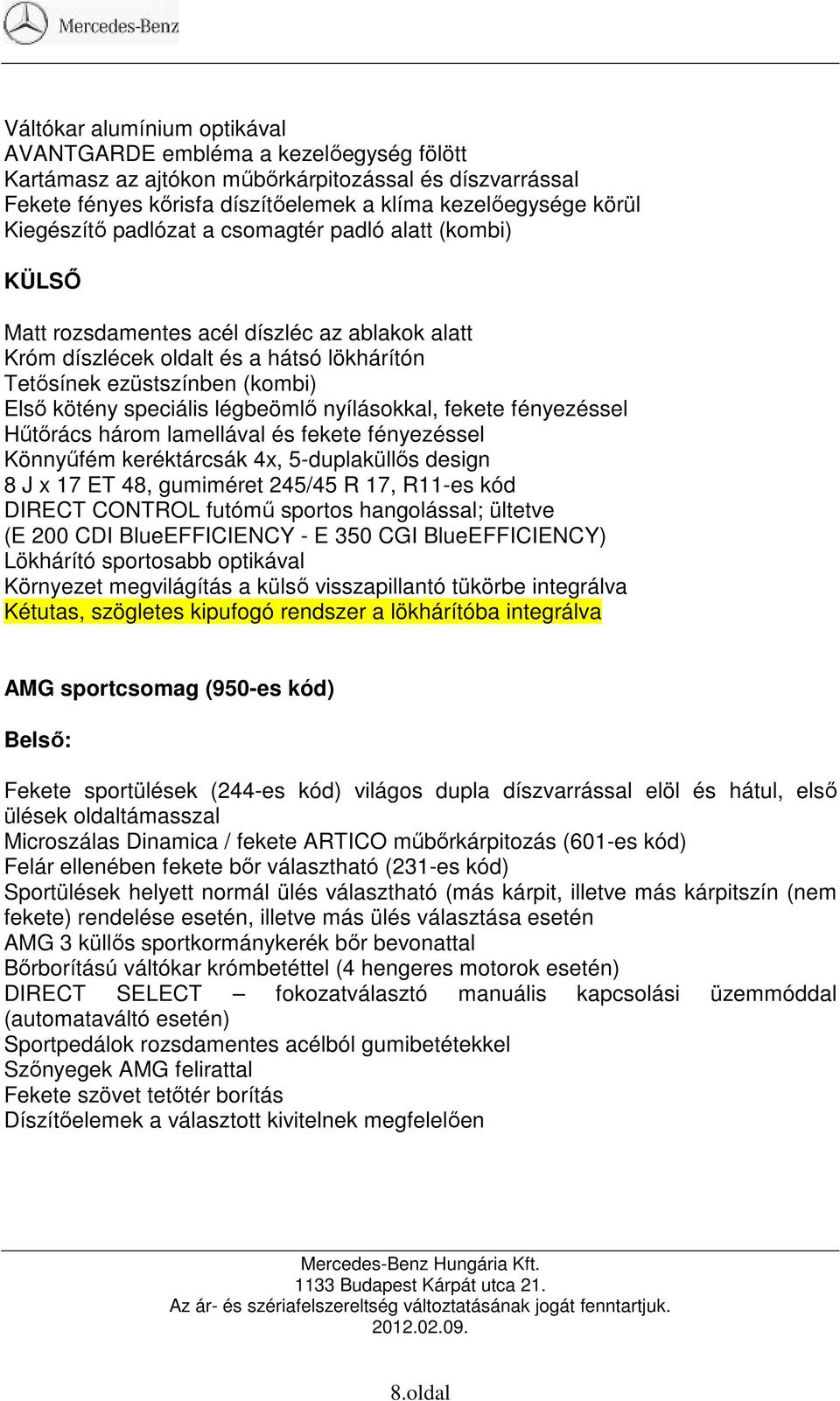 Mercedes-Benz

Váltókar alumínium optikával
AVANTGARDE embléma a kezelőegység fölött
Kartámasz az ajtókon műbőrkárpitozással és díszvarrással
Fekete fényes kőrisfa díszítőelemek a klíma kezelőegysége körül
Kiegészítő padlózat a csomagtér padló alatt (kombi)

KÜLSŐ

Matt rozsdamentes acél díszléc az ablakok alatt
Króm díszlécek oldalt és a hátsó lökhárítón
Tetősínek ezüstszínben (kombi)
Első kötény speciális légbeömlő nyílásokkal, fekete fényezéssel
Hűtőrács három lamellával és fekete fényezéssel
Könnyűfém keréktárcsák 4x, 5-duplaküllős design
8 J x 17 ET 48, gumiméret 245/45 R 17, R11-es kód
DIRECT CONTROL futómű sportos hangolással; ültetve
(E 200 CDI BlueEFFICIENCY - E 350 CGI BlueEFFICIENCY)
Lökhárító sportosabb optikával
Környezet megvilágítás a külső visszapillantó tükörbe integrálva
Kétutas, szögletes kipufogó rendszer a lökhárítóba integrálva

AMG sportcsomag (950-es kód)

Belső:

Fekete sportülések (244-es kód) világos dupla díszvarrással elöl és hátul, első ülések oldaltámasszal
Microszálas Dinamica / fekete ARTICO műbőrkárpitozás (601-es kód)
Felár ellenében fekete bőr választható (231-es kód)
Sportülések helyett normál ülés választható (más kárpit, illetve más kárpitszín (nem fekete) rendelése esetén, illetve más ülés választása esetén
AMG 3 küllős sportkormánykerék bőr bevonattal
Bőrborítású váltókar krómbetéttel (4 hengeres motorok esetén)
DIRECT SELECT – fokozatválasztó manuális kapcsolási üzemmóddal (automataváltó esetén)
Sportpedálok rozsdamentes acélból gumibetétekkel
Szőnyegek AMG felirattal
Fekete szövet tetőtér borítás
Díszítőelemek a választott kivitelnek megfelelően

Mercedes-Benz Hungária Kft.
1133 Budapest Kárpát utca 21.
Az ár- és szériafelszereltség változtatásának jogát fenntartjuk.
2012.02.09.

8.oldal